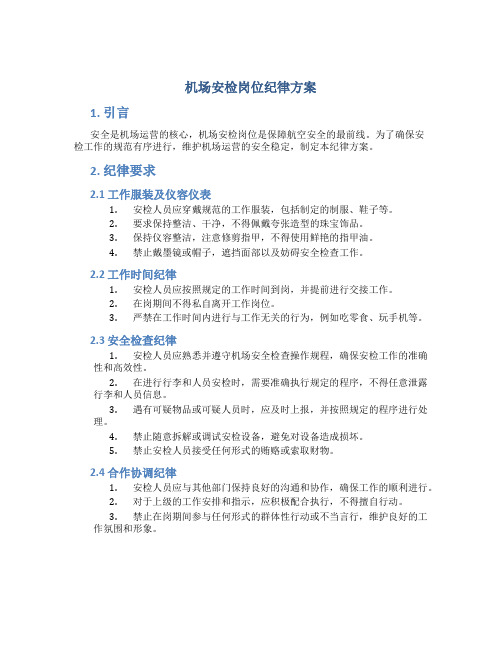 机场安检岗位纪律方案

1. 引言

安全是机场运营的核心，机场安检岗位是保障航空安全的最前线。为了确保安检工作的规范有序进行，维护机场运营的安全稳定，制定本纪律方案。

2. 纪律要求

2.1 工作服装及仪容仪表

1. 安检人员应穿戴规范的工作服装，包括制定的制服、鞋子等。
2. 要求保持整洁、干净，不得佩戴夸张造型的珠宝饰品。
3. 保持仪容整洁，注意修剪指甲，不得使用鲜艳的指甲油。
4. 禁止戴墨镜或帽子，遮挡面部以及妨碍安全检查工作。

2.2 工作时间纪律

1. 安检人员应按照规定的工作时间到岗，并提前进行交接工作。
2. 在岗期间不得私自离开工作岗位。
3. 严禁在工作时间内进行与工作无关的行为，例如吃零食、玩手机等。

2.3 安全检查纪律

1. 安检人员应熟悉并遵守机场安全检查操作规程，确保安检工作的准确性和高效性。
2. 在进行行李和人员安检时，需要准确执行规定的程序，不得任意泄露行李和人员信息。
3. 遇有可疑物品或可疑人员时，应及时上报，并按照规定的程序进行处理。
4. 禁止随意拆解或调试安检设备，避免对设备造成损坏。
5. 禁止安检人员接受任何形式的贿赂或索取财物。

2.4 合作协调纪律

1. 安检人员应与其他部门保持良好的沟通和协作，确保工作的顺利进行。
2. 对于上级的工作安排和指示，应积极配合执行，不得擅自行动。
3. 禁止在岗期间参与任何形式的群体性行动或不当言行，维护良好的工作氛围和形象。